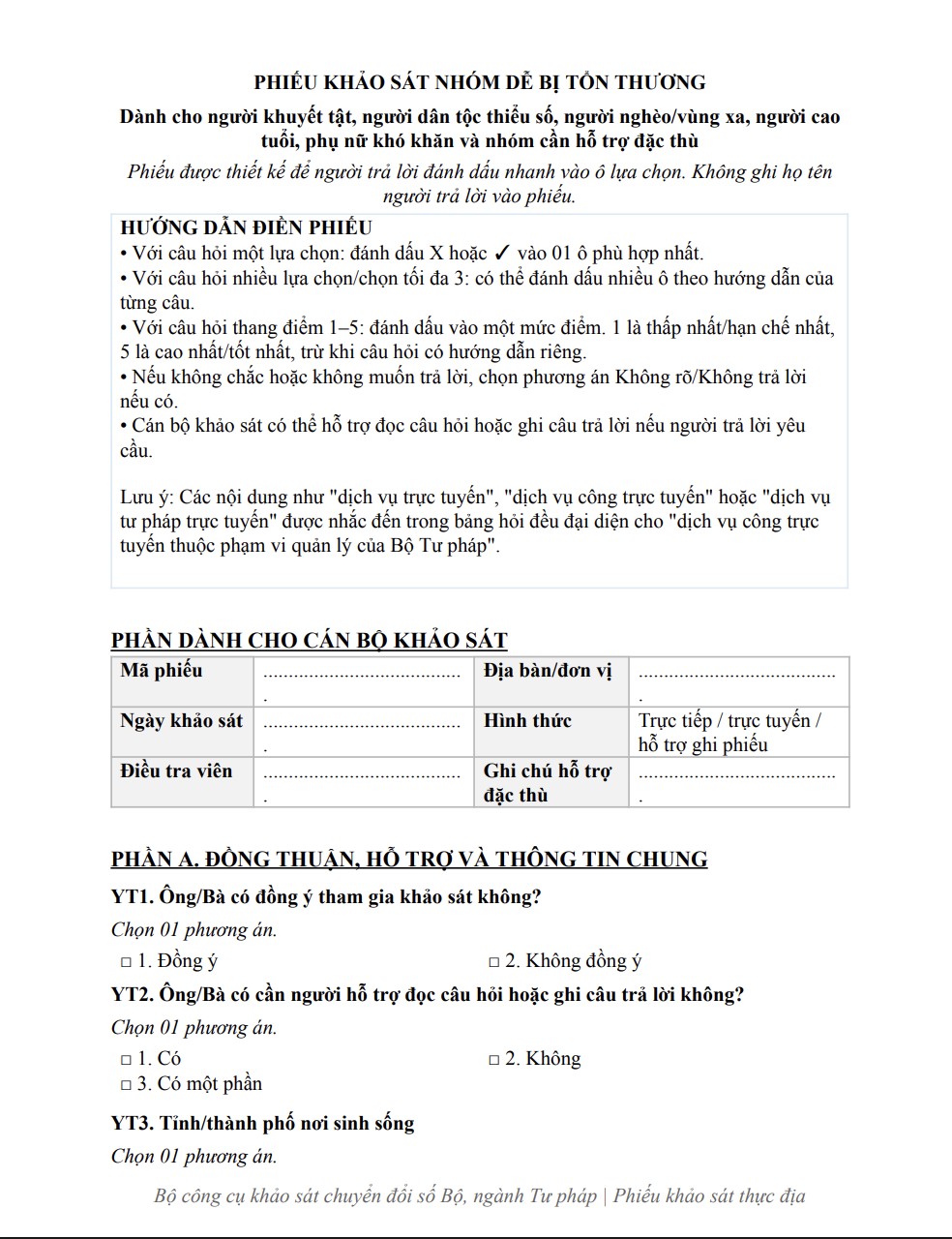 PHIẾU KHẢO SÁT NHÓM DỄ BỊ TỔN THƯƠNG

Dành cho người khuyết tật, người dân tộc thiểu số, người nghèo/vùng xa, người cao tuổi, phụ nữ khó khăn và nhóm cần hỗ trợ đặc thù

Phiếu được thiết kế để người trả lời đánh dấu nhanh vào ô lựa chọn. Không ghi họ tên người trả lời vào phiếu.

HƯỚNG DẪN ĐIỀN PHIẾU
• Với câu hỏi một lựa chọn: đánh dấu X hoặc ✓ vào 01 ô phù hợp nhất.
• Với câu hỏi nhiều lựa chọn/chọn tối đa 3: có thể đánh dấu nhiều ô theo hướng dẫn của từng câu.
• Với câu hỏi thang điểm 1–5: đánh dấu vào một mức điểm. 1 là thấp nhất/hạn chế nhất, 5 là cao nhất/tốt nhất, trừ khi câu hỏi có hướng dẫn riêng.
• Nếu không chắc hoặc không muốn trả lời, chọn phương án Không rõ/Không trả lời nếu có.
• Cán bộ khảo sát có thể hỗ trợ đọc câu hỏi hoặc ghi câu trả lời nếu người trả lời yêu cầu.

Lưu ý: Các nội dung như "dịch vụ trực tuyến", "dịch vụ công trực tuyến" hoặc "dịch vụ tư pháp trực tuyến" được nhắc đến trong bảng hỏi đều đại diện cho "dịch vụ công trực tuyến thuộc phạm vi quản lý của Bộ Tư pháp".

PHẦN DÀNH CHO CÁN BỘ KHẢO SÁT

| Mã phiếu | ____ | Địa bàn/đơn vị | ____ |
|---|---|---|---|
| Ngày khảo sát | ____ | Hình thức | Trực tiếp / trực tuyến / hỗ trợ ghi phiếu |
| Điều tra viên | ____ | Ghi chú hỗ trợ đặc thù | ____ |

PHẦN A. ĐỒNG THUẬN, HỖ TRỢ VÀ THÔNG TIN CHUNG

YT1. Ông/Bà có đồng ý tham gia khảo sát không?

Chọn 01 phương án.

☐ 1. Đồng ý ☐ 2. Không đồng ý

YT2. Ông/Bà có cần người hỗ trợ đọc câu hỏi hoặc ghi câu trả lời không?

Chọn 01 phương án.

☐ 1. Có ☐ 2. Không
☐ 3. Có một phần

YT3. Tỉnh/thành phố nơi sinh sống

Chọn 01 phương án.

Bộ công cụ khảo sát chuyển đổi số Bộ, ngành Tư pháp | Phiếu khảo sát thực địa